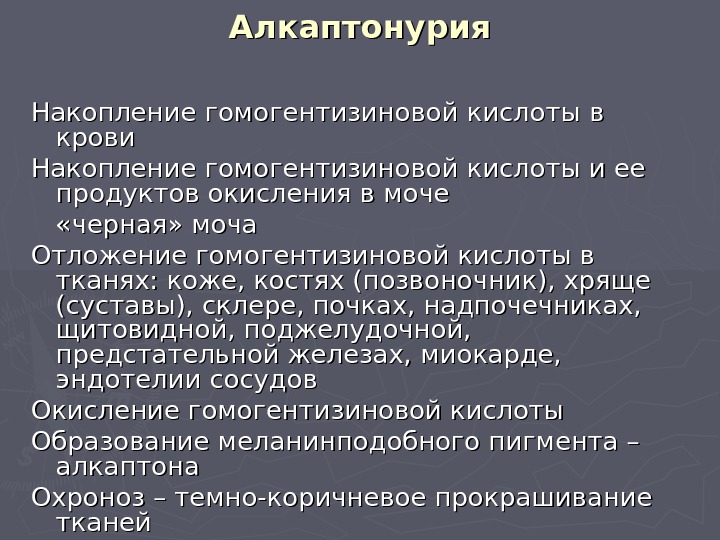 Алкаптонурия

Накопление гомогентизиновой кислоты в крови

Накопление гомогентизиновой кислоты и ее продуктов окисления в моче

«черная» моча

Отложение гомогентизиновой кислоты в тканях: коже, костях (позвоночник), хряще (суставы), склере, почках, надпочечниках, щитовидной, поджелудочной, предстательной железах, миокарде, эндотелии сосудов

Окисление гомогентизиновой кислоты

Образование меланинподобного пигмента – алкаптона

Охроноз – темно-коричневое прокрашивание тканей